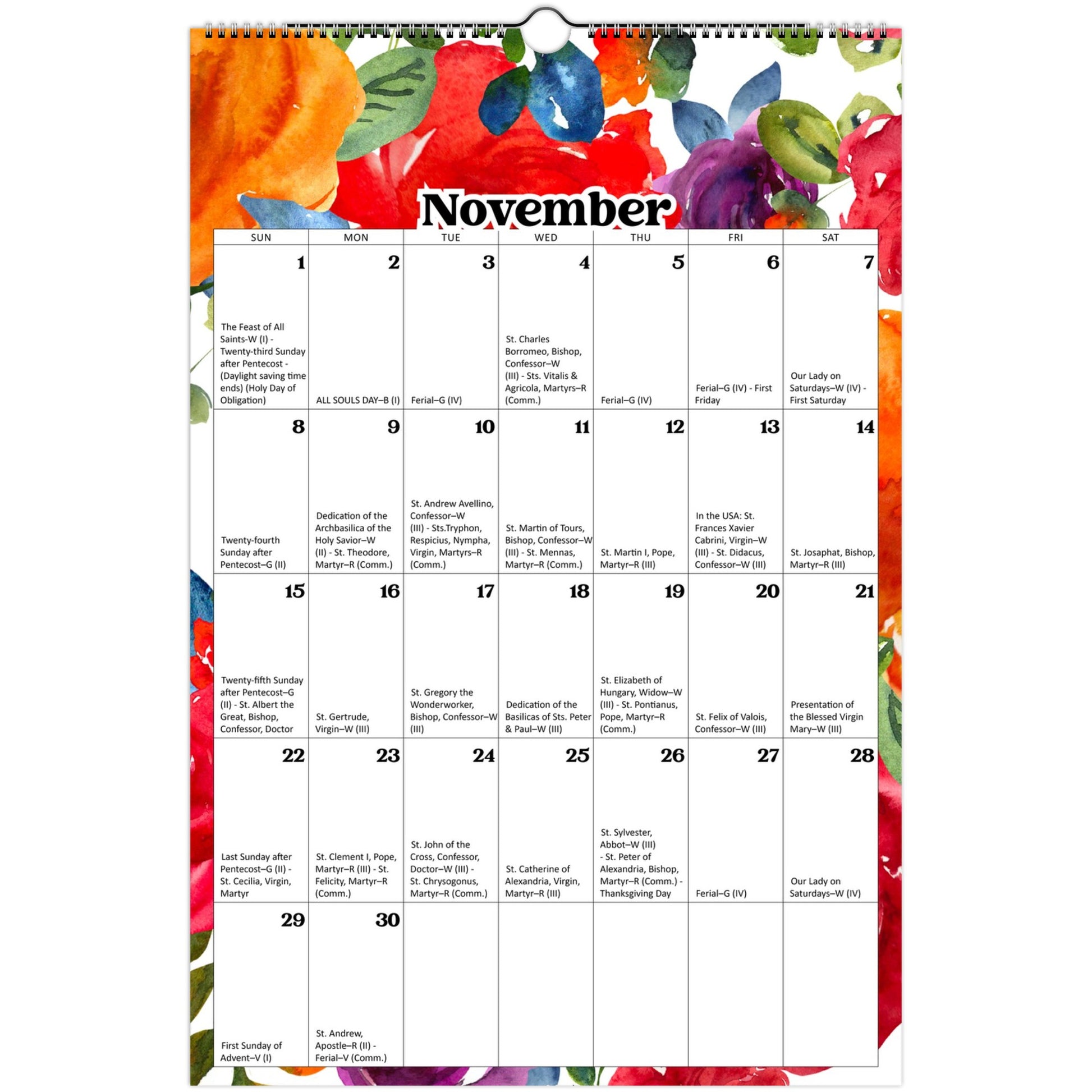 November

| SUN | MON | TUE | WED | THU | FRI | SAT |
|---|---|---|---|---|---|---|
| 1 The Feast of All Saints-W (I) - Twenty-third Sunday after Pentecost - (Daylight saving time ends) (Holy Day of Obligation) | 2 ALL SOULS DAY–B (I) | 3 Ferial–G (IV) | 4 St. Charles Borromeo, Bishop, Confessor–W (III) - Sts. Vitalis & Agricola, Martyrs–R (Comm.) | 5 Ferial–G (IV) | 6 Ferial–G (IV) - First Friday | 7 Our Lady on Saturdays–W (IV) - First Saturday |
| 8 Twenty-fourth Sunday after Pentecost–G (II) | 9 Dedication of the Archbasilica of the Holy Savior–W (II) - St. Theodore, Martyr–R (Comm.) | 10 St. Andrew Avellino, Confessor–W (III) - Sts.Tryphon, Respicius, Nympha, Virgin, Martyrs–R (Comm.) | 11 St. Martin of Tours, Bishop, Confessor–W (III) - St. Mennas, Martyr–R (Comm.) | 12 St. Martin I, Pope, Martyr–R (III) | 13 In the USA: St. Frances Xavier Cabrini, Virgin–W (III) - St. Didacus, Confessor–W (III) | 14 St. Josaphat, Bishop, Martyr–R (III) |
| 15 Twenty-fifth Sunday after Pentecost–G (II) - St. Albert the Great, Bishop, Confessor, Doctor | 16 St. Gertrude, Virgin–W (III) | 17 St. Gregory the Wonderworker, Bishop, Confessor–W (III) | 18 Dedication of the Basilicas of Sts. Peter & Paul–W (III) | 19 St. Elizabeth of Hungary, Widow–W (III) - St. Pontianus, Pope, Martyr–R (Comm.) | 20 St. Felix of Valois, Confessor–W (III) | 21 Presentation of the Blessed Virgin Mary–W (III) |
| 22 Last Sunday after Pentecost–G (II) - St. Cecilia, Virgin, Martyr | 23 St. Clement I, Pope, Martyr–R (III) - St. Felicity, Martyr–R (Comm.) | 24 St. John of the Cross, Confessor, Doctor–W (III) - St. Chrysogonus, Martyr–R (Comm.) | 25 St. Catherine of Alexandria, Virgin, Martyr–R (III) | 26 St. Sylvester, Abbot–W (III) - St. Peter of Alexandria, Bishop, Martyr–R (Comm.) - Thanksgiving Day | 27 Ferial–G (IV) | 28 Our Lady on Saturdays–W (IV) |
| 29 First Sunday of Advent–V (I) | 30 St. Andrew, Apostle–R (II) - Ferial–V (Comm.) | | | | | |